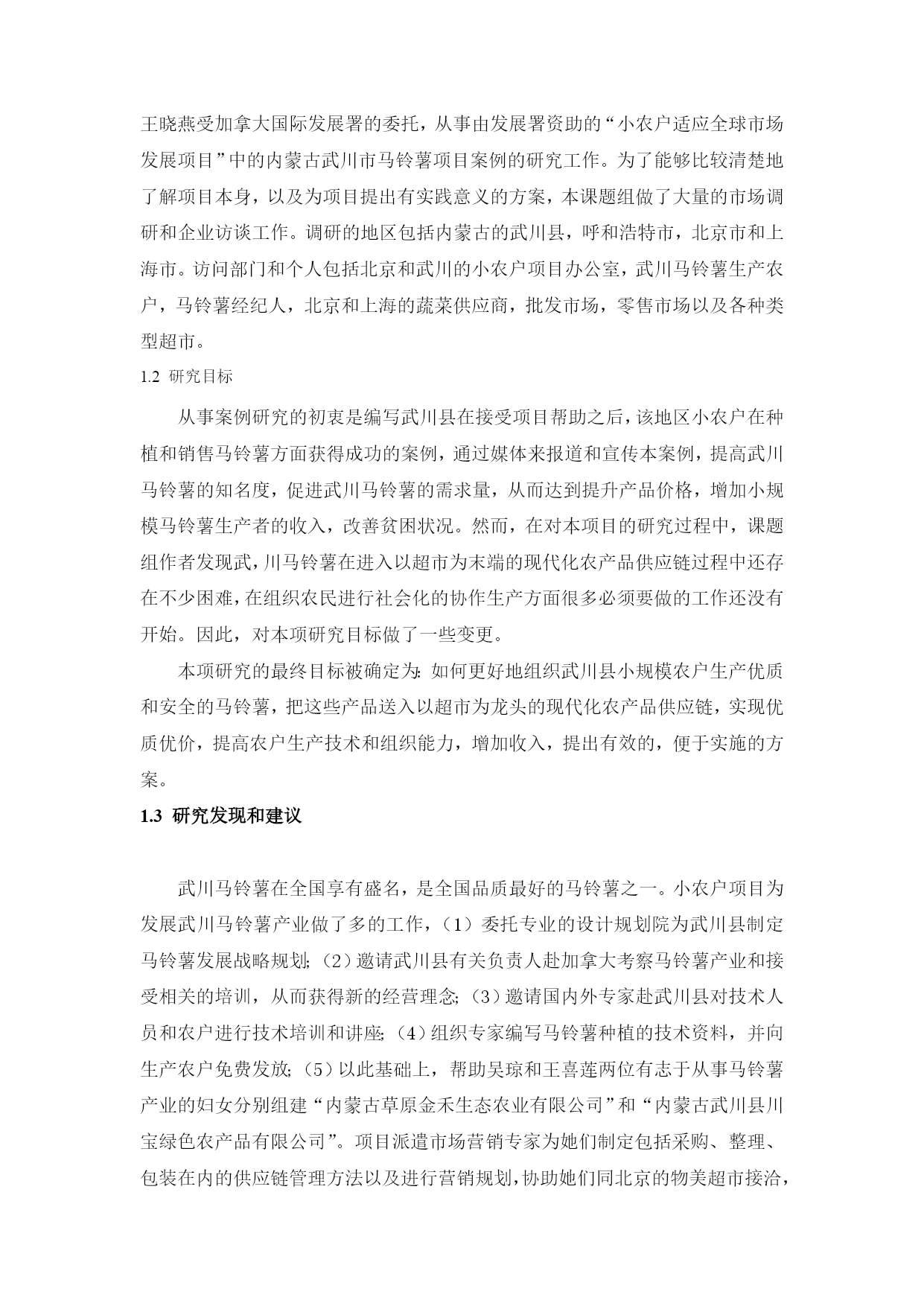 王晓燕受加拿大国际发展署的委托，从事由发展署资助的“小农户适应全球市场发展项目”中的内蒙古武川市马铃薯项目案例的研究工作。为了能够比较清楚地了解项目本身，以及为项目提出有实践意义的方案，本课题组做了大量的市场调研和企业访谈工作。调研的地区包括内蒙古的武川县，呼和浩特市，北京市和上海市。访问部门和个人包括北京和武川的小农户项目办公室，武川马铃薯生产农户，马铃薯经纪人，北京和上海的蔬菜供应商，批发市场，零售市场以及各种类型超市。

1.2 研究目标

从事案例研究的初衷是编写武川县在接受项目帮助之后，该地区小农户在种植和销售马铃薯方面获得成功的案例，通过媒体来报道和宣传本案例，提高武川马铃薯的知名度，促进武川马铃薯的需求量，从而达到提升产品价格，增加小规模马铃薯生产者的收入，改善贫困状况。然而，在对本项目的研究过程中，课题组作者发现武，川马铃薯在进入以超市为末端的现代化农产品供应链过程中还存在不少困难，在组织农民进行社会化的协作生产方面很多必须要做的工作还没有开始。因此，对本项研究目标做了一些变更。

本项研究的最终目标被确定为：如何更好地组织武川县小规模农户生产优质和安全的马铃薯，把这些产品送入以超市为龙头的现代化农产品供应链，实现优质优价，提高农户生产技术和组织能力，增加收入，提出有效的，便于实施的方案。

1.3 研究发现和建议

武川马铃薯在全国享有盛名，是全国品质最好的马铃薯之一。小农户项目为发展武川马铃薯产业做了多的工作，（1）委托专业的设计规划院为武川县制定马铃薯发展战略规划；（2）邀请武川县有关负责人赴加拿大考察马铃薯产业和接受相关的培训，从而获得新的经营理念；（3）邀请国内外专家赴武川县对技术人员和农户进行技术培训和讲座；（4）组织专家编写马铃薯种植的技术资料，并向生产农户免费发放；（5）以此基础上，帮助吴琼和王喜莲两位有志于从事马铃薯产业的妇女分别组建“内蒙古草原金禾生态农业有限公司”和“内蒙古武川县川宝绿色农产品有限公司”。项目派遣市场营销专家为她们制定包括采购、整理、包装在内的供应链管理方法以及进行营销规划，协助她们同北京的物美超市接洽，